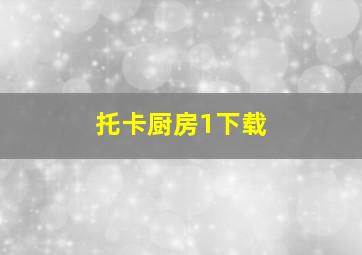 托卡厨房1下载